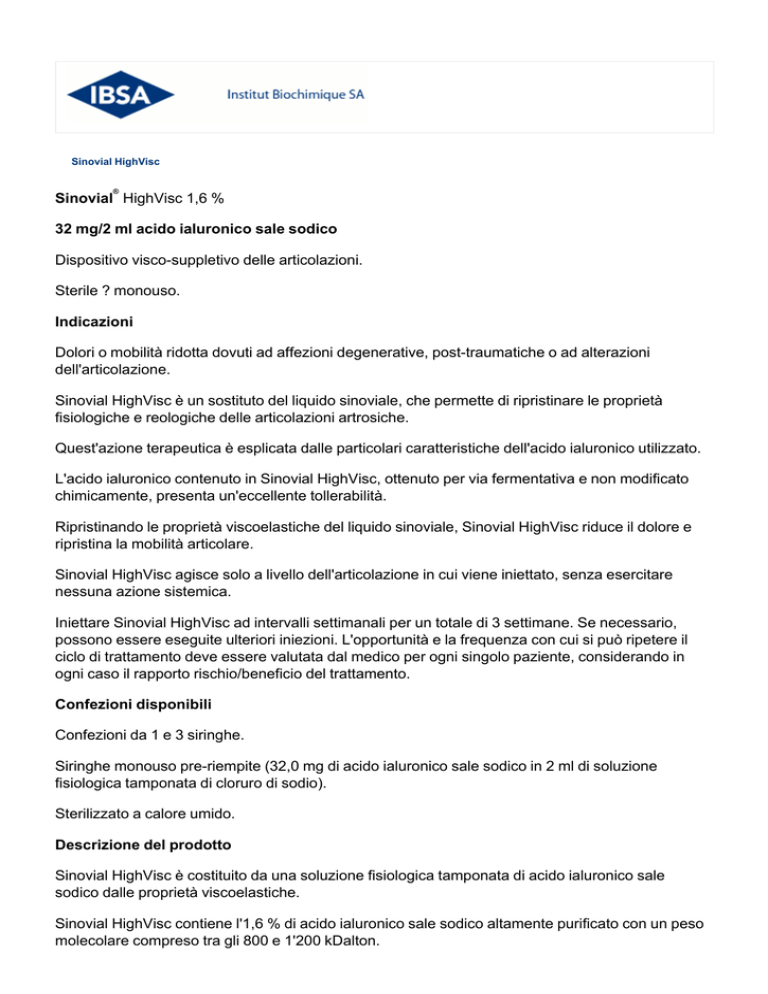 IBSA Institut Biochimique SA

Sinovial HighVisc

Sinovial® HighVisc 1,6 %

32 mg/2 ml acido ialuronico sale sodico

Dispositivo visco-suppletivo delle articolazioni.

Sterile ? monouso.

Indicazioni

Dolori o mobilità ridotta dovuti ad affezioni degenerative, post-traumatiche o ad alterazioni dell'articolazione.

Sinovial HighVisc è un sostituto del liquido sinoviale, che permette di ripristinare le proprietà fisiologiche e reologiche delle articolazioni artrosiche.

Quest'azione terapeutica è esplicata dalle particolari caratteristiche dell'acido ialuronico utilizzato.

L'acido ialuronico contenuto in Sinovial HighVisc, ottenuto per via fermentativa e non modificato chimicamente, presenta un'eccellente tollerabilità.

Ripristinando le proprietà viscoelastiche del liquido sinoviale, Sinovial HighVisc riduce il dolore e ripristina la mobilità articolare.

Sinovial HighVisc agisce solo a livello dell'articolazione in cui viene iniettato, senza esercitare nessuna azione sistemica.

Iniettare Sinovial HighVisc ad intervalli settimanali per un totale di 3 settimane. Se necessario, possono essere eseguite ulteriori iniezioni. L'opportunità e la frequenza con cui si può ripetere il ciclo di trattamento deve essere valutata dal medico per ogni singolo paziente, considerando in ogni caso il rapporto rischio/beneficio del trattamento.

Confezioni disponibili

Confezioni da 1 e 3 siringhe.

Siringhe monouso pre-riempite (32,0 mg di acido ialuronico sale sodico in 2 ml di soluzione fisiologica tamponata di cloruro di sodio).

Sterilizzato a calore umido.

Descrizione del prodotto

Sinovial HighVisc è costituito da una soluzione fisiologica tamponata di acido ialuronico sale sodico dalle proprietà viscoelastiche.

Sinovial HighVisc contiene l'1,6 % di acido ialuronico sale sodico altamente purificato con un peso molecolare compreso tra gli 800 e 1'200 kDalton.